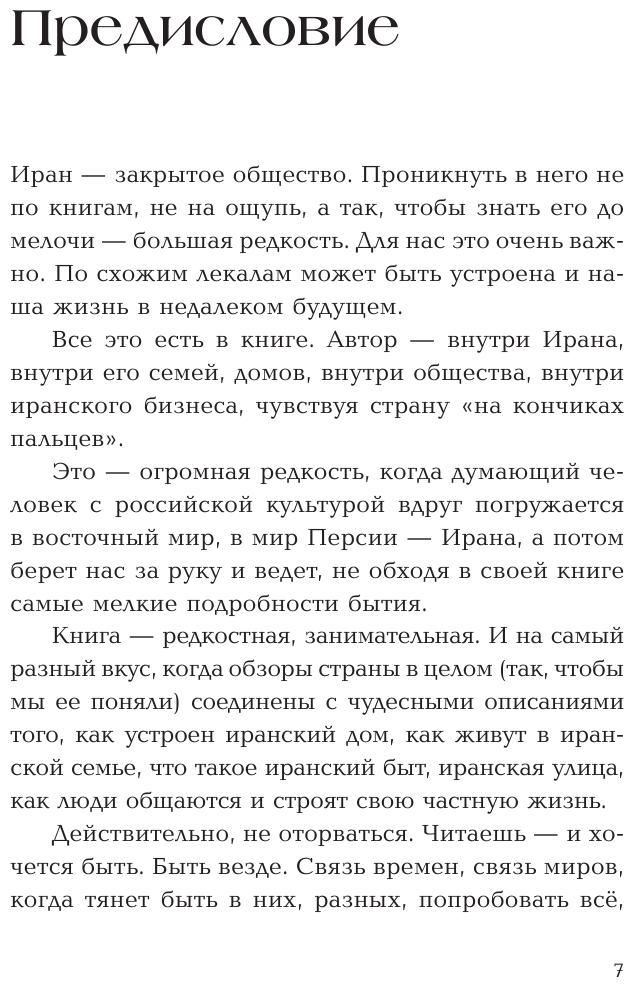 Предисловие

Иран — закрытое общество. Проникнуть в него не по книгам, не на ощупь, а так, чтобы знать его до мелочи — большая редкость. Для нас это очень важно. По схожим лекалам может быть устроена и наша жизнь в недалеком будущем.

Все это есть в книге. Автор — внутри Ирана, внутри его семей, домов, внутри общества, внутри иранского бизнеса, чувствуя страну «на кончиках пальцев».

Это — огромная редкость, когда думающий человек с российской культурой вдруг погружается в восточный мир, в мир Персии — Ирана, а потом берет нас за руку и ведет, не обходя в своей книге самые мелкие подробности бытия.

Книга — редкостная, занимательная. И на самый разный вкус, когда обзоры страны в целом (так, чтобы мы ее поняли) соединены с чудесными описаниями того, как устроен иранский дом, как живут в иранской семье, что такое иранский быт, иранская улица, как люди общаются и строят свою частную жизнь.

Действительно, не оторваться. Читаешь — и хочется быть. Быть везде. Связь времен, связь миров, когда тянет быть в них, разных, попробовать всё,

7